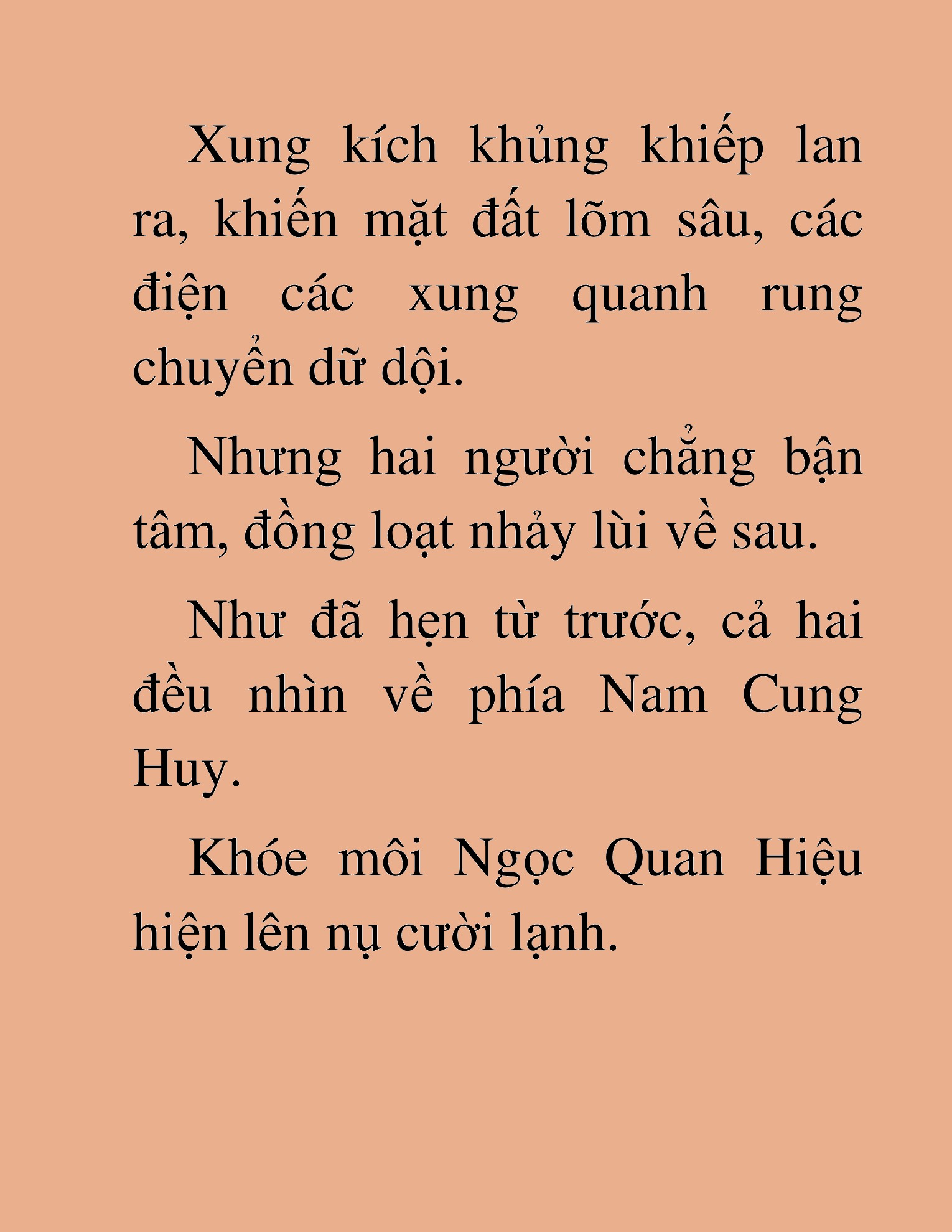 Xung kích khủng khiếp lan ra, khiến mặt đất lõm sâu, các điện các xung quanh rung chuyển dữ dội.

Nhưng hai người chẳng bận tâm, đồng loạt nhảy lùi về sau.

Như đã hẹn từ trước, cả hai đều nhìn về phía Nam Cung Huy.

Khóe môi Ngọc Quan Hiệu hiện lên nụ cười lạnh.